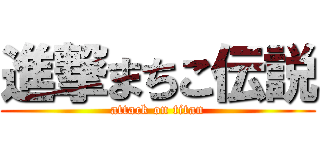 進撃まちこ伝説
attack on titan